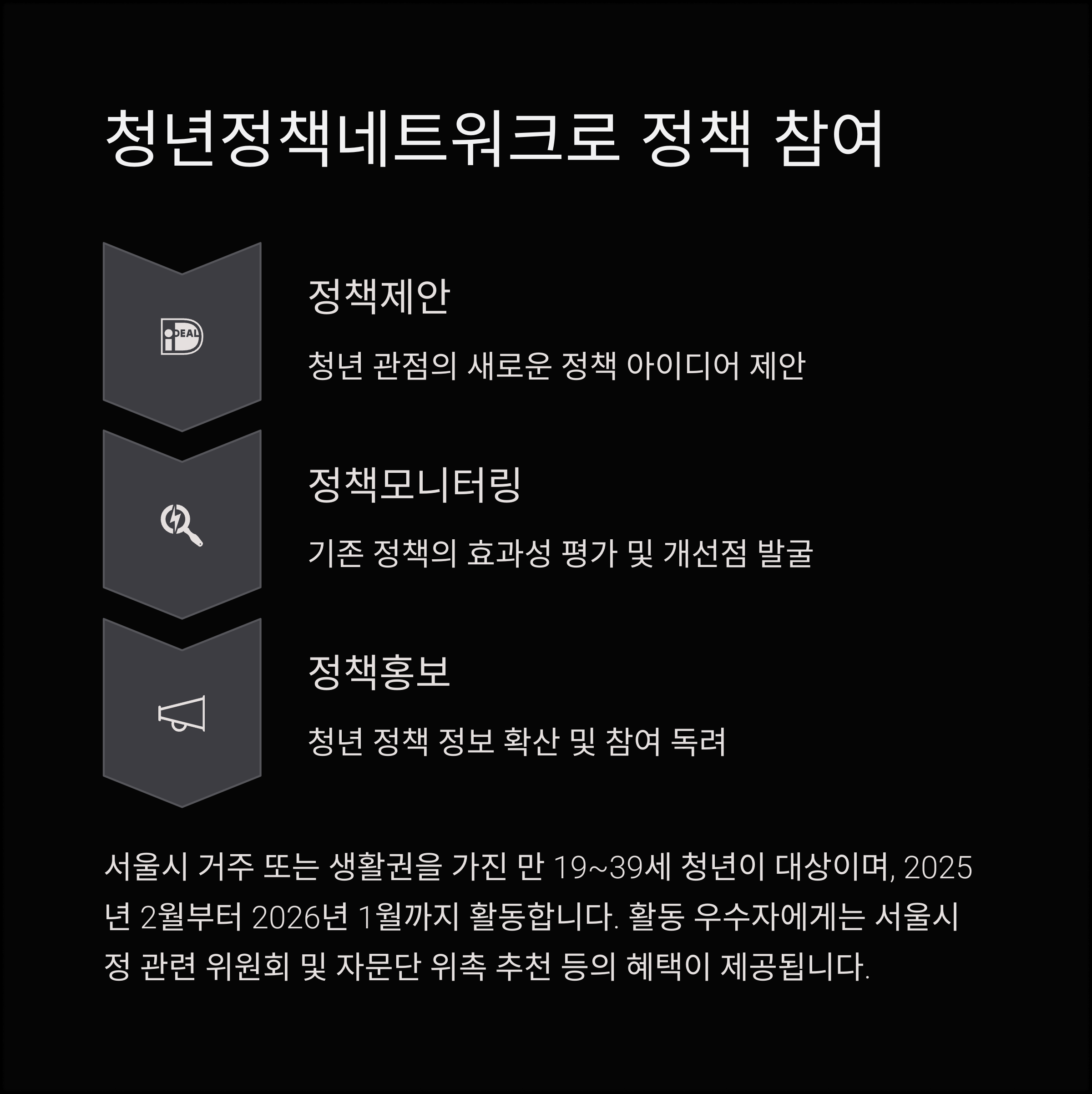 청년정책네트워크로 정책 참여

iDEAL

정책제안

청년 관점의 새로운 정책 아이디어 제안

정책모니터링

기존 정책의 효과성 평가 및 개선점 발굴

정책홍보

청년 정책 정보 확산 및 참여 독려

서울시 거주 또는 생활권을 가진 만 19~39세 청년이 대상이며, 2025년 2월부터 2026년 1월까지 활동합니다. 활동 우수자에게는 서울시정 관련 위원회 및 자문단 위촉 추천 등의 혜택이 제공됩니다.